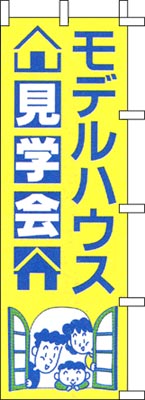 モデルハウス

見学会